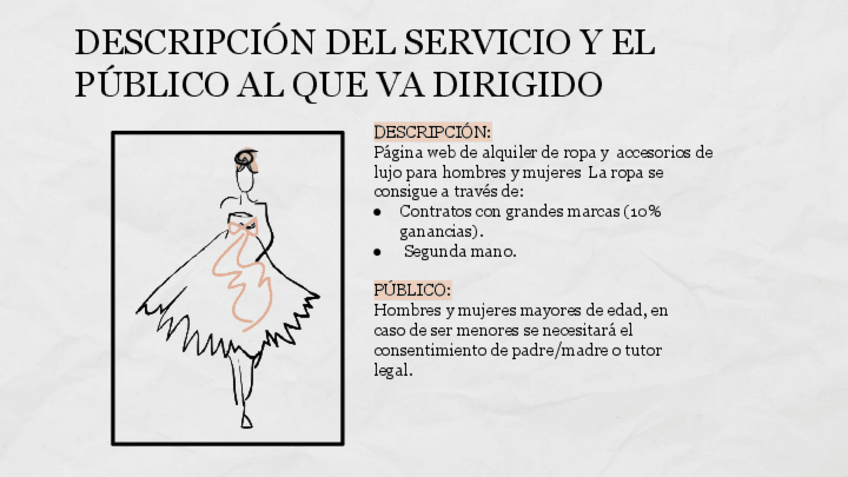 DESCRIPCIÓN DEL SERVICIO Y EL PÚBLICO AL QUE VA DIRIGIDO

DESCRIPCIÓN:
Página web de alquiler de ropa y accesorios de lujo para hombres y mujeres La ropa se consigue a través de:
• Contratos con grandes marcas (10% ganancias).
• Segunda mano.

PÚBLICO:
Hombres y mujeres mayores de edad, en caso de ser menores se necesitará el consentimiento de padre/madre o tutor legal.